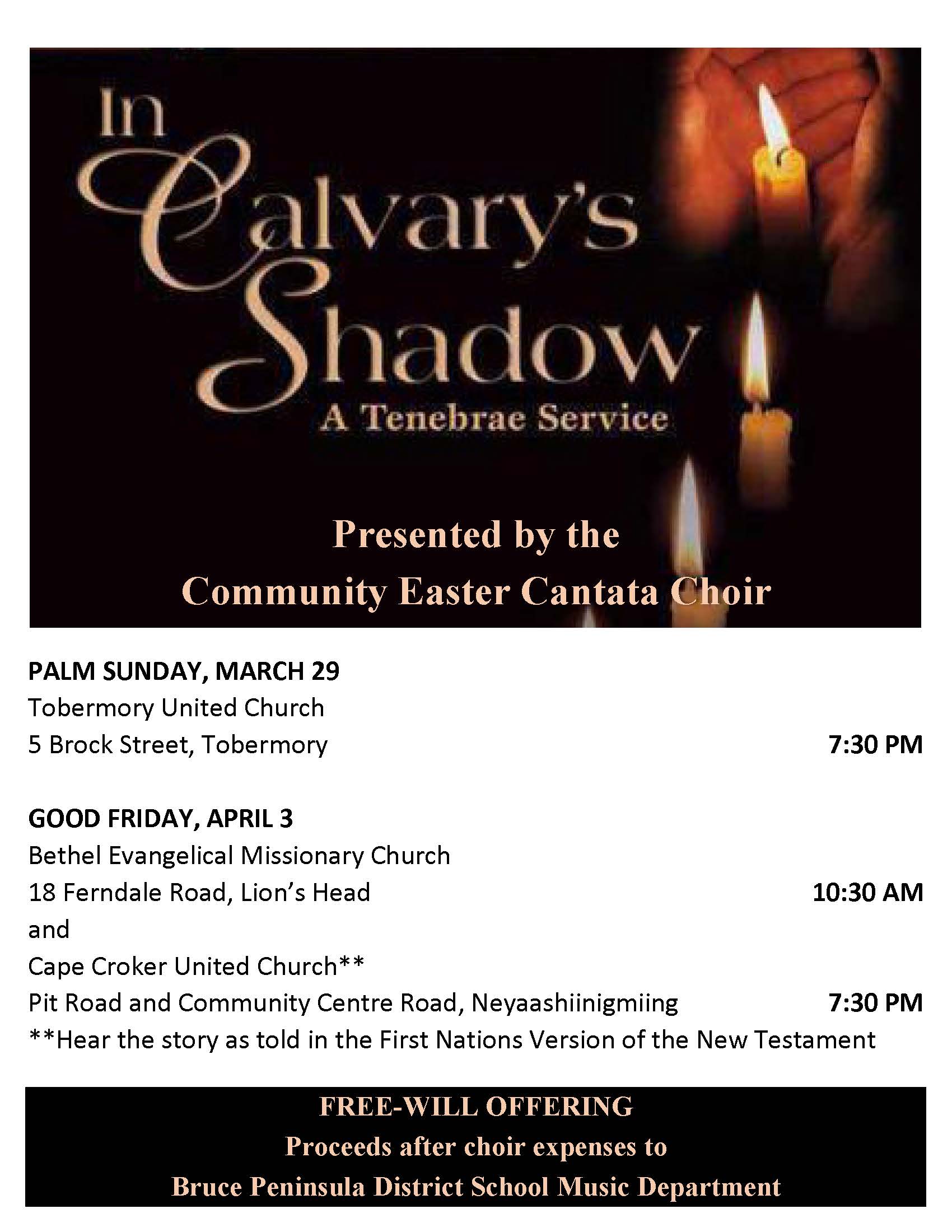 In Calvary's Shadow
A Tenebrae Service

Presented by the
Community Easter Cantata Choir

PALM SUNDAY, MARCH 29
Tobermory United Church
5 Brock Street, Tobermory 7:30 PM

GOOD FRIDAY, APRIL 3
Bethel Evangelical Missionary Church
18 Ferndale Road, Lion's Head 10:30 AM
and
Cape Croker United Church**
Pit Road and Community Centre Road, Neyaashiinigmiing 7:30 PM
**Hear the story as told in the First Nations Version of the New Testament

FREE-WILL OFFERING
Proceeds after choir expenses to
Bruce Peninsula District School Music Department